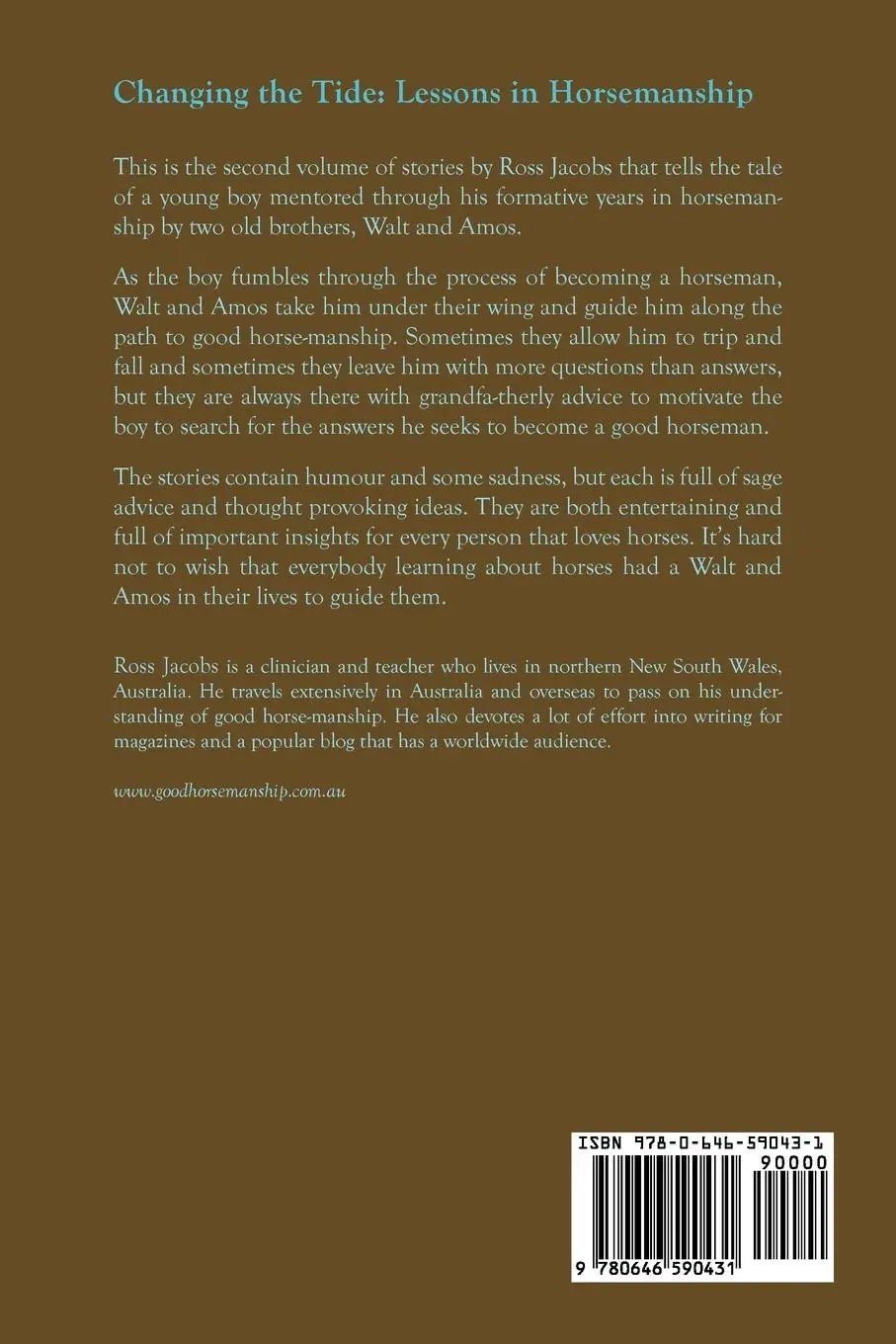 Changing the Tide: Lessons in Horsemanship

This is the second volume of stories by Ross Jacobs that tells the tale of a young boy mentored through his formative years in horsemanship by two old brothers, Walt and Amos.

As the boy fumbles through the process of becoming a horseman, Walt and Amos take him under their wing and guide him along the path to good horse-manship. Sometimes they allow him to trip and fall and sometimes they leave him with more questions than answers, but they are always there with grandfa-therly advice to motivate the boy to search for the answers he seeks to become a good horseman.

The stories contain humour and some sadness, but each is full of sage advice and thought provoking ideas. They are both entertaining and full of important insights for every person that loves horses. It's hard not to wish that everybody learning about horses had a Walt and Amos in their lives to guide them.

Ross Jacobs is a clinician and teacher who lives in northern New South Wales, Australia. He travels extensively in Australia and overseas to pass on his understanding of good horse-manship. He also devotes a lot of effort into writing for magazines and a popular blog that has a worldwide audience.

www.goodhorsemanship.com.au

ISBN 978-0-646-59043-1

90000

9 780646 590431